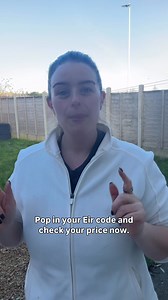 Pop in your Eir code and check your price now.